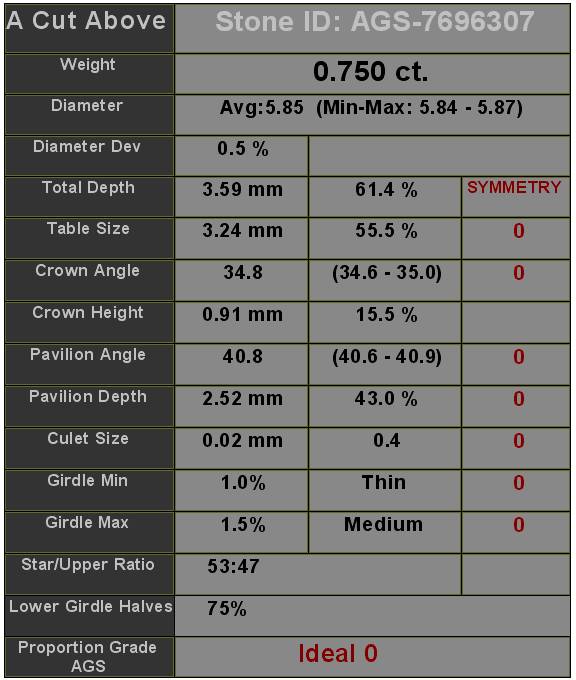 | A Cut Above | Stone ID: AGS-7696307 | | |
|---|---|---|---|
| Weight | 0.750 ct. | | |
| Diameter | Avg:5.85 (Min-Max: 5.84 - 5.87) | | |
| Diameter Dev | 0.5 % | | |
| Total Depth | 3.59 mm | 61.4 % | SYMMETRY |
| Table Size | 3.24 mm | 55.5 % | 0 |
| Crown Angle | 34.8 | (34.6 - 35.0) | 0 |
| Crown Height | 0.91 mm | 15.5 % | |
| Pavilion Angle | 40.8 | (40.6 - 40.9) | 0 |
| Pavilion Depth | 2.52 mm | 43.0 % | 0 |
| Culet Size | 0.02 mm | 0.4 | 0 |
| Girdle Min | 1.0% | Thin | 0 |
| Girdle Max | 1.5% | Medium | 0 |
| Star/Upper Ratio | 53:47 | | |
| Lower Girdle Halves | 75% | | |
| Proportion Grade AGS | Ideal 0 | | |